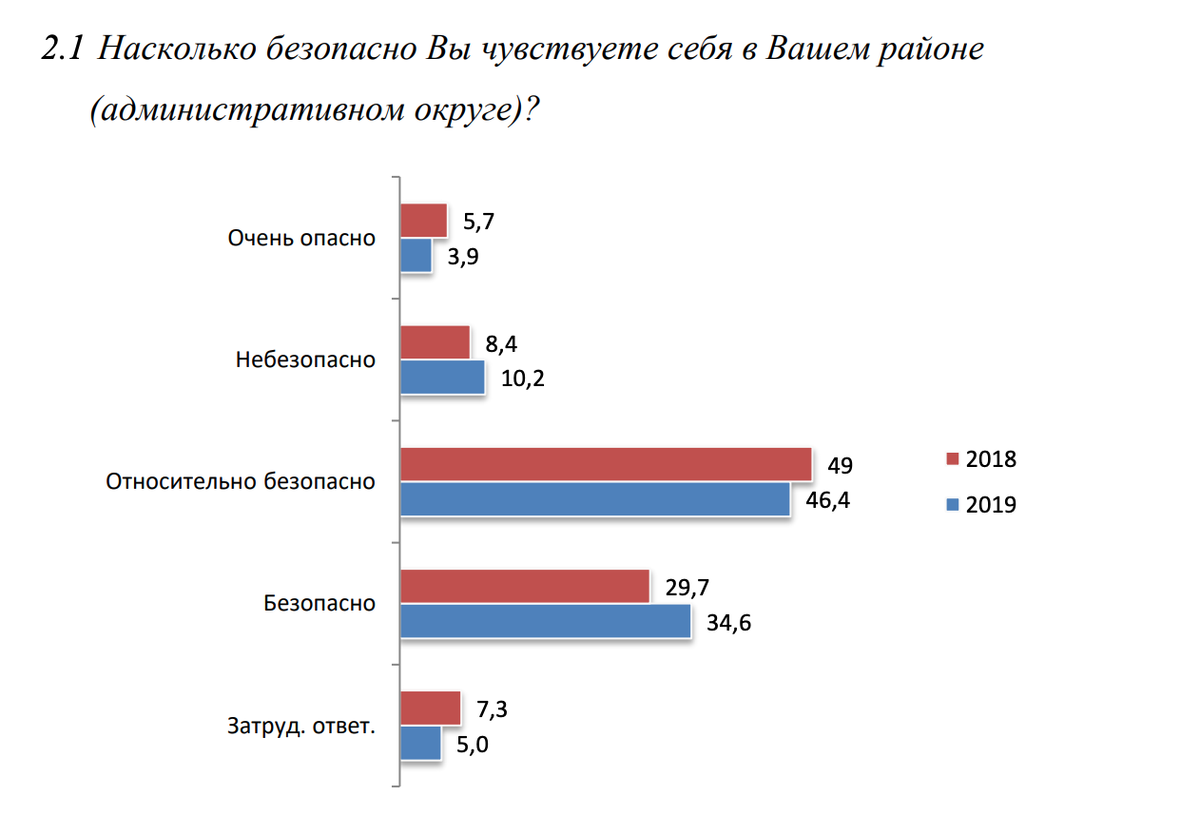 2.1 Насколько безопасно Вы чувствуете себя в Вашем районе (административном округе)?

Очень опасно
5,7
3,9

Небезопасно
8,4
10,2

Относительно безопасно
49
46,4

Безопасно
29,7
34,6

Затруд. ответ.
7,3
5,0

2018
2019